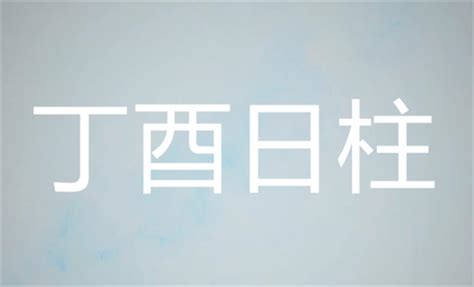 丁酉日柱